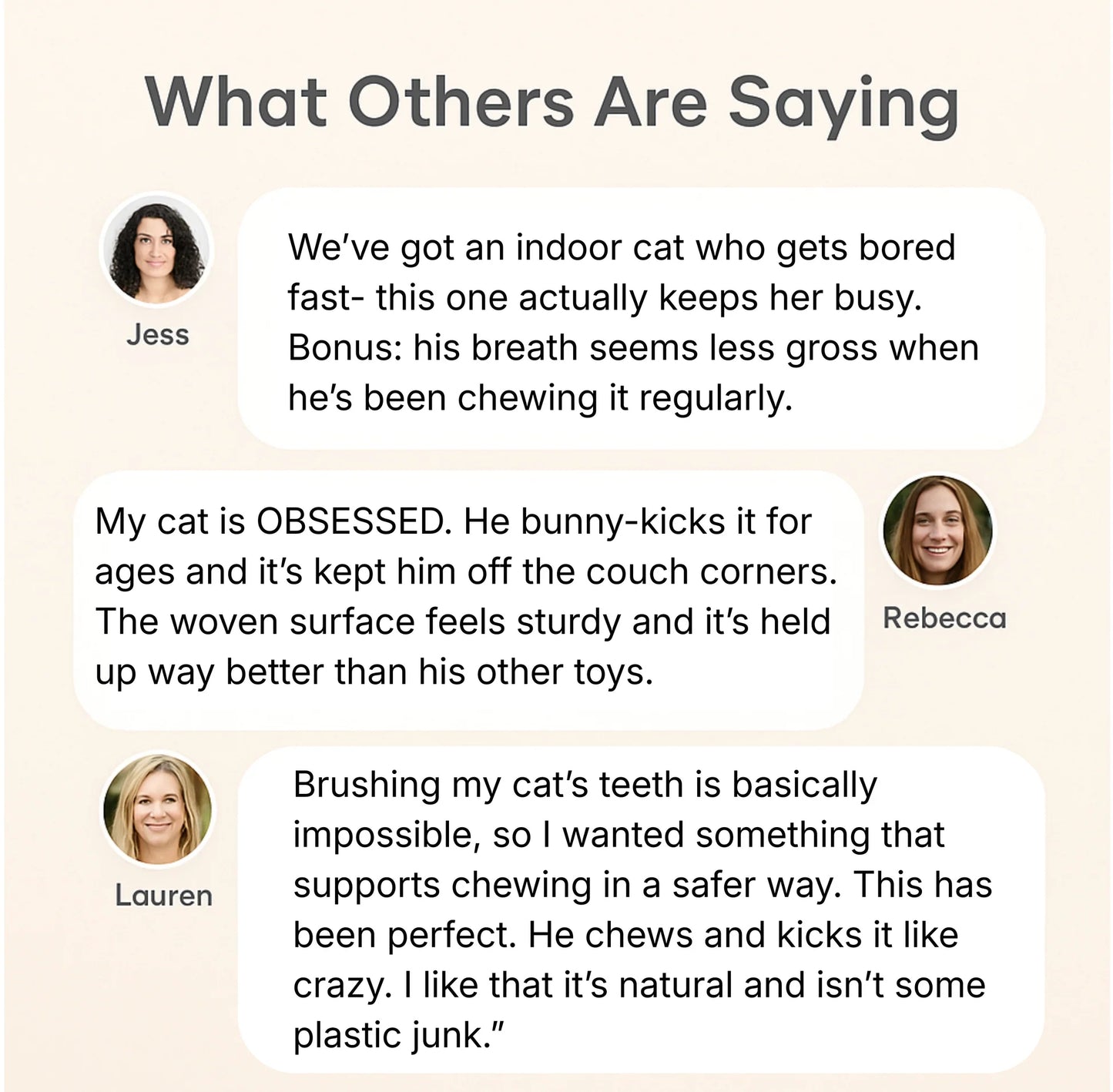 What Others Are Saying

Jess

We've got an indoor cat who gets bored fast- this one actually keeps her busy. Bonus: his breath seems less gross when he's been chewing it regularly.

My cat is OBSESSED. He bunny-kicks it for ages and it's kept him off the couch corners. The woven surface feels sturdy and it's held up way better than his other toys.

Rebecca

Lauren

Brushing my cat's teeth is basically impossible, so I wanted something that supports chewing in a safer way. This has been perfect. He chews and kicks it like crazy. I like that it's natural and isn't some plastic junk."